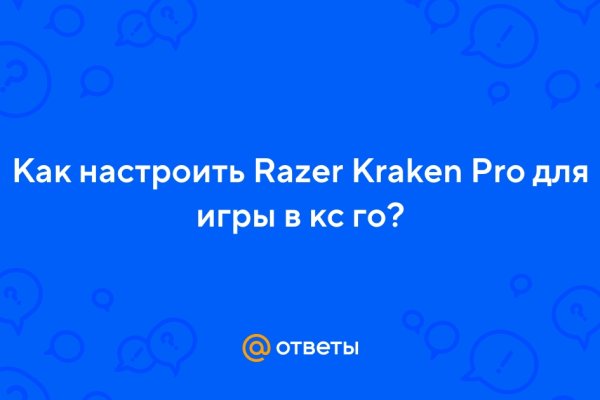 Как настроить Razer Kraken Pro для игры в кс го?

@ ответы